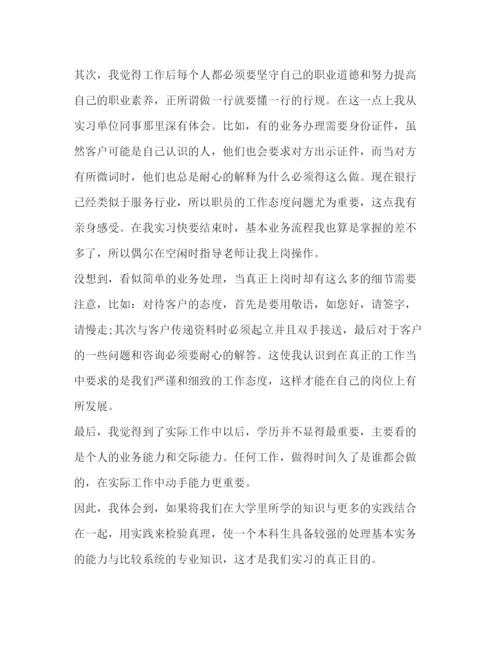 其次，我觉得工作后每个人都必须要坚守自己的职业道德和努力提高自己的职业素养，正所谓做一行就要懂一行的行规。在这一点上我从实习单位同事那里深有体会。比如，有的业务办理需要身份证件，虽然客户可能是自己认识的人，他们也会要求对方出示证件，而当对方有所微词时，他们也总是耐心的解释为什么必须得这么做。现在银行已经类似于服务行业，所以职员的工作态度问题尤为重要，这点我有亲身感受。在我实习快要结束时，基本业务流程我也算是掌握的差不多了，所以偶尔在空闲时指导老师让我上岗操作。

没想到，看似简单的业务处理，当真正上岗时却有这么多的细节需要注意，比如：对待客户的态度，首先是要用敬语，如您好，请签字，请慢走;其次与客户传递资料时必须起立并且双手接送，最后对于客户的一些问题和咨询必须要耐心的解答。这使我认识到在真正的工作当中要求的是我们严谨和细致的工作态度，这样才能在自己的岗位上有所发展。

最后，我觉得到了实际工作中以后，学历并不显得最重要，主要看的是个人的业务能力和交际能力。任何工作，做得时间久了是谁都会做的，在实际工作中动手能力更重要。

因此，我体会到，如果将我们在大学里所学的知识与更多的实践结合在一起，用实践来检验真理，使一个本科生具备较强的处理基本实务的能力与比较系统的专业知识，这才是我们实习的真正目的。